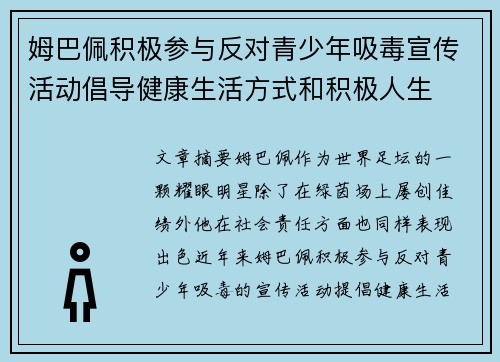 姆巴佩积极参与反对青少年吸毒宣传活动倡导健康生活方式和积极人生

文章摘要姆巴佩作为世界足坛的一颗耀眼明星除了在绿茵场上屡创佳绩外他在社会责任方面也同样表现出色近年来姆巴佩积极参与反对青少年吸毒的宣传活动提倡健康生活